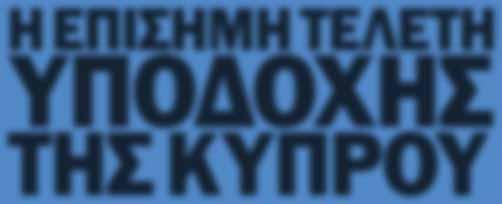 Η ΕΠΙΣΗΜΗ ΤΕΛΕΤΗ ΥΠΟΔΟΧΗΣ ΤΗΣ ΚΥΠΡΟΥ